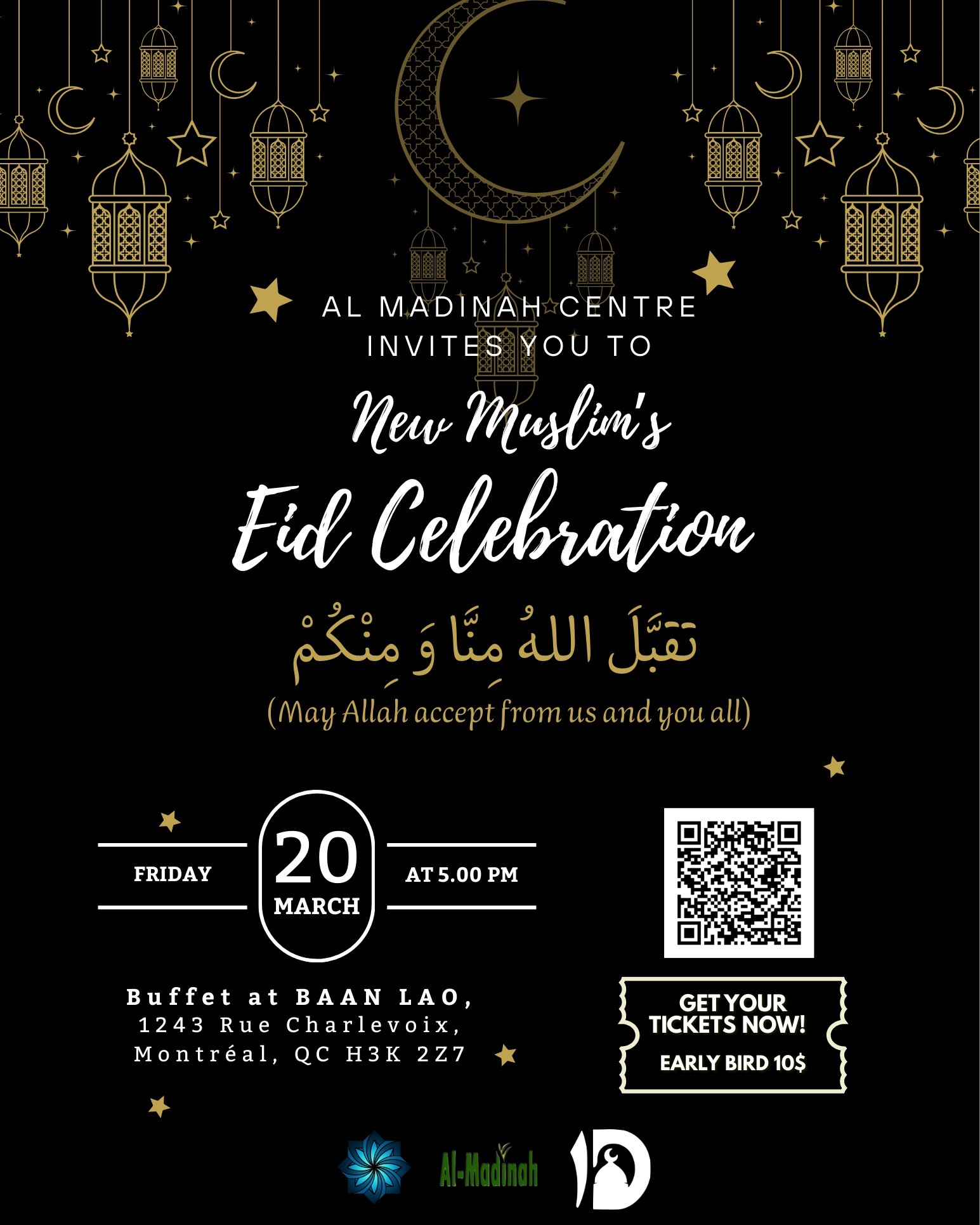 AL MADINAH CENTRE
INVITES YOU TO

New Muslim's
Eid Celebration

تَقَبَّلَ اللهُ مِنَّا وَ مِنْكُمْ
(May Allah accept from us and you all)

FRIDAY
20
MARCH
AT 5.00 PM

Buffet at BAAN LAO,
1243 Rue Charlevoix,
Montréal, QC H3K 2Z7

GET YOUR TICKETS NOW!
EARLY BIRD 10$

Al-Madinah